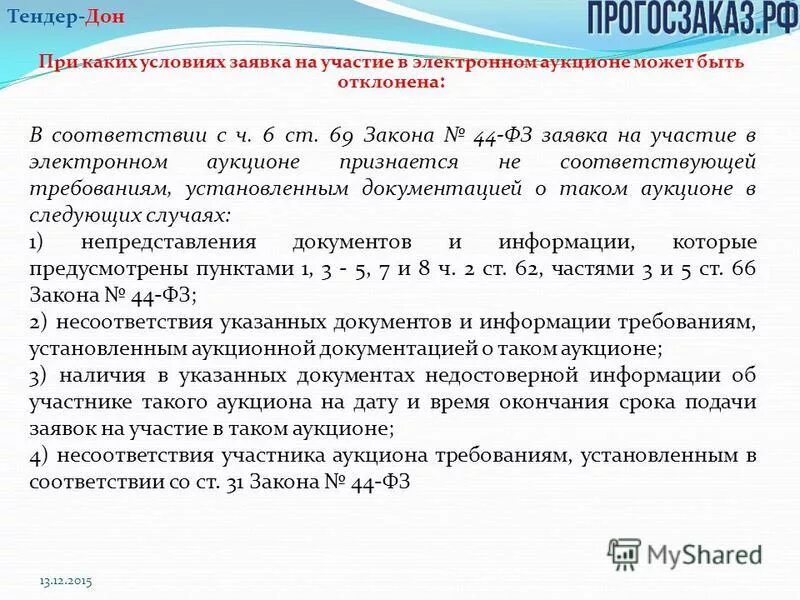 Тендер-Дон

ПРОГОСЗАКАЗ.РФ

При каких условиях заявка на участие в электронном аукционе может быть отклонена:

В соответствии с ч. 6 ст. 69 Закона № 44-ФЗ заявка на участие в электронном аукционе признается не соответствующей требованиям, установленным документацией о таком аукционе в следующих случаях:
1) непредставления документов и информации, которые предусмотрены пунктами 1, 3 - 5, 7 и 8 ч. 2 ст. 62, частями 3 и 5 ст. 66 Закона № 44-ФЗ;
2) несоответствия указанных документов и информации требованиям, установленным аукционной документацией о таком аукционе;
3) наличия в указанных документах недостоверной информации об участнике такого аукциона на дату и время окончания срока подачи заявок на участие в таком аукционе;
4) несоответствия участника аукциона требованиям, установленным в соответствии со ст. 31 Закона № 44-ФЗ

MyShared

13.12.2015